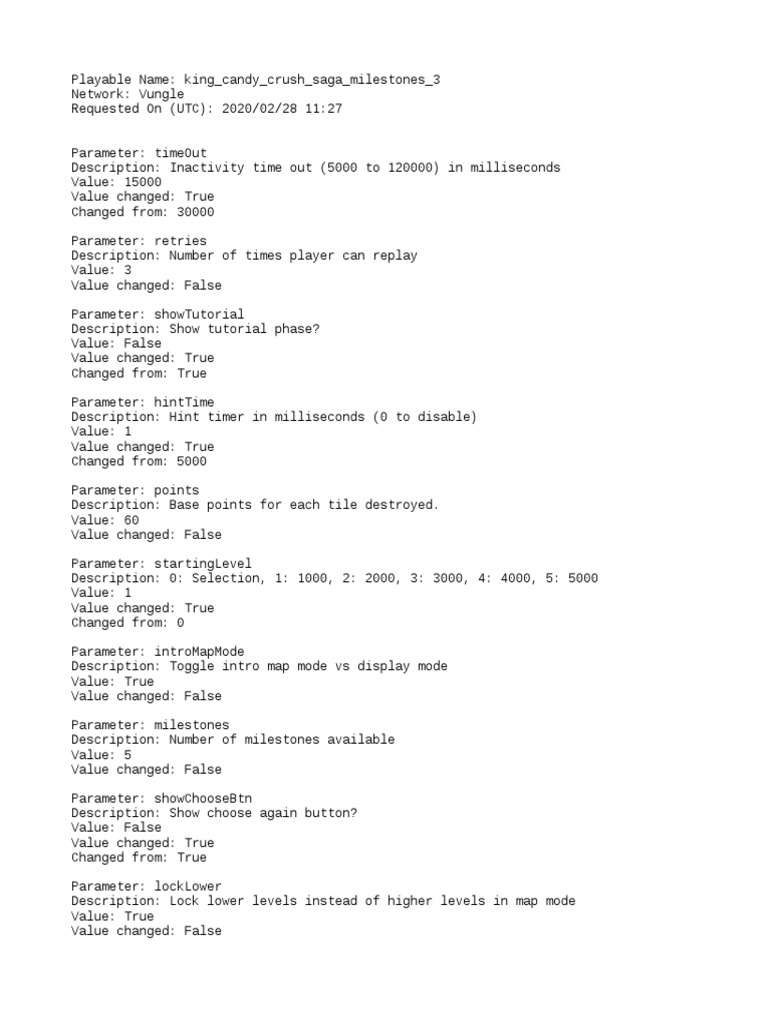 Playable Name: king_candy_crush_saga_milestones_3
Network: Vungle
Requested On (UTC): 2020/02/28 11:27

Parameter: timeOut
Description: Inactivity time out (5000 to 120000) in milliseconds
Value: 15000
Value changed: True
Changed from: 30000

Parameter: retries
Description: Number of times player can replay
Value: 3
Value changed: False

Parameter: showTutorial
Description: Show tutorial phase?
Value: False
Value changed: True
Changed from: True

Parameter: hintTime
Description: Hint timer in milliseconds (0 to disable)
Value: 1
Value changed: True
Changed from: 5000

Parameter: points
Description: Base points for each tile destroyed.
Value: 60
Value changed: False

Parameter: startingLevel
Description: 0: Selection, 1: 1000, 2: 2000, 3: 3000, 4: 4000, 5: 5000
Value: 1
Value changed: True
Changed from: 0

Parameter: introMapMode
Description: Toggle intro map mode vs display mode
Value: True
Value changed: False

Parameter: milestones
Description: Number of milestones available
Value: 5
Value changed: False

Parameter: showChooseBtn
Description: Show choose again button?
Value: False
Value changed: True
Changed from: True

Parameter: lockLower
Description: Lock lower levels instead of higher levels in map mode
Value: True
Value changed: False